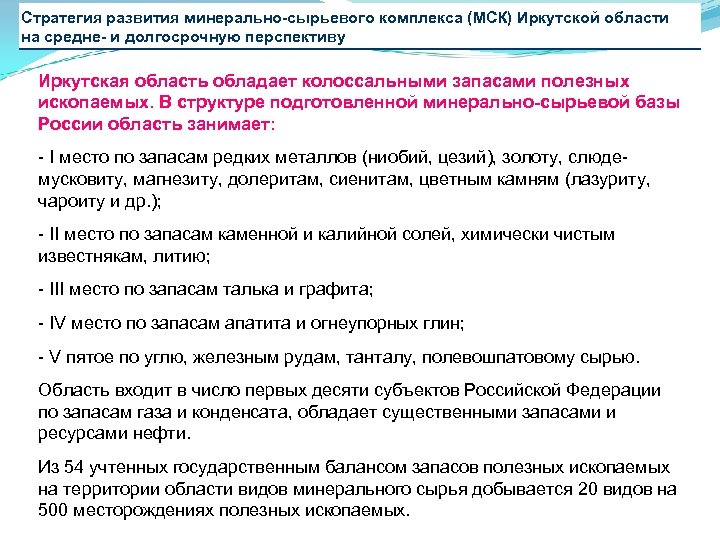 Стратегия развития минерально-сырьевого комплекса (МСК) Иркутской области на средне- и долгосрочную перспективу

Иркутская область обладает колоссальными запасами полезных ископаемых. В структуре подготовленной минерально-сырьевой базы России область занимает:

- I место по запасам редких металлов (ниобий, цезий), золоту, слюде-мусковиту, магнезиту, долеритам, сиенитам, цветным камням (лазуриту, чароиту и др.);

- II место по запасам каменной и калийной солей, химически чистым известнякам, литию;

- III место по запасам талька и графита;

- IV место по запасам апатита и огнеупорных глин;

- V пятое по углю, железным рудам, танталу, полевошпатовому сырью.

Область входит в число первых десяти субъектов Российской Федерации по запасам газа и конденсата, обладает существенными запасами и ресурсами нефти.

Из 54 учтенных государственным балансом запасов полезных ископаемых на территории области видов минерального сырья добывается 20 видов на 500 месторождениях полезных ископаемых.